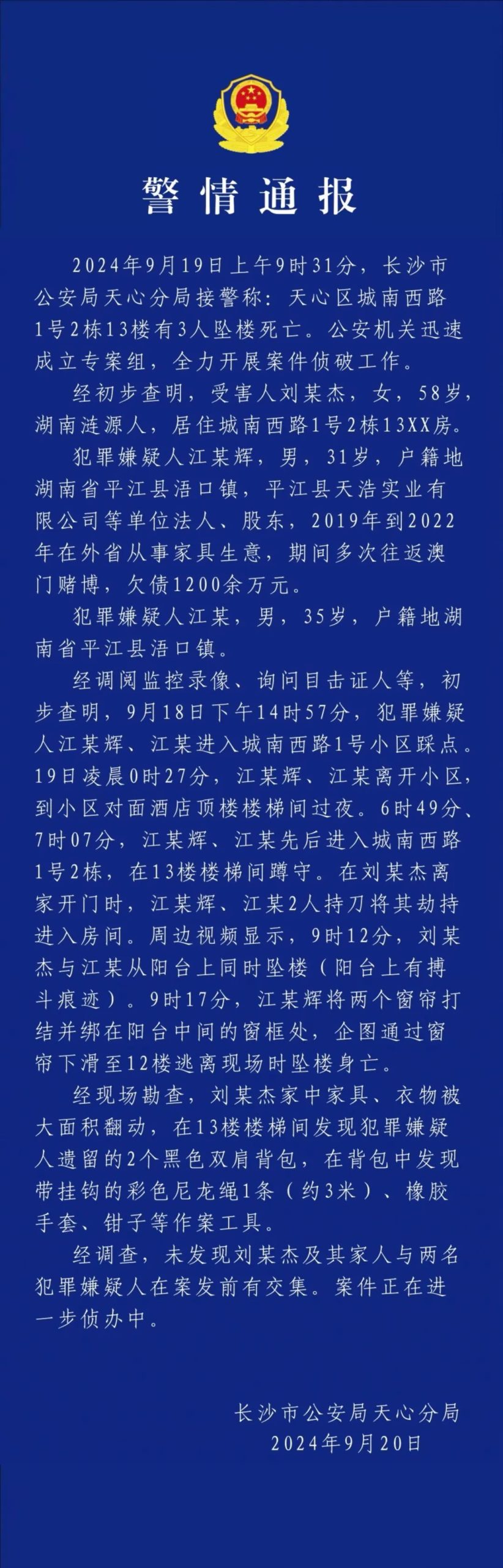 警情通报

2024年9月19日上午9时31分，长沙市公安局天心分局接警称：天心区城南西路1号2栋13楼有3人坠楼死亡。公安机关迅速成立专案组，全力开展案件侦破工作。

经初步查明，受害人刘某杰，女，58岁，湖南涟源人，居住城南西路1号2栋13XX房。

犯罪嫌疑人江某辉，男，31岁，户籍地湖南省平江县浯口镇，平江县天浩实业有限公司等单位法人、股东，2019年到2022年在外省从事家具生意，期间多次往返澳门赌博，欠债1200余万元。

犯罪嫌疑人江某，男，35岁，户籍地湖南省平江县浯口镇。

经调阅监控录像、询问目击证人等，初步查明，9月18日下午14时57分，犯罪嫌疑人江某辉、江某进入城南西路1号小区踩点。19日凌晨0时27分，江某辉、江某离开小区，到小区对面酒店顶楼楼梯间过夜。6时49分、7时07分，江某辉、江某先后进入城南西路1号2栋，在13楼楼梯间蹲守。在刘某杰离家开门时，江某辉、江某2人持刀将其劫持进入房间。周边视频显示，9时12分，刘某杰与江某从阳台上同时坠楼（阳台上有搏斗痕迹）。9时17分，江某辉将两个窗帘打结并绑在阳台中间的窗框处，企图通过窗帘下滑至12楼逃离现场时坠楼身亡。

经现场勘查，刘某杰家中家具、衣物被大面积翻动，在13楼楼梯间发现犯罪嫌疑人遗留的2个黑色双肩背包，在背包中发现带挂钩的彩色尼龙绳1条（约3米）、橡胶手套、钳子等作案工具。

经调查，未发现刘某杰及其家人与两名犯罪嫌疑人在案发前有交集。案件正在进一步侦办中。

长沙市公安局天心分局
2024年9月20日